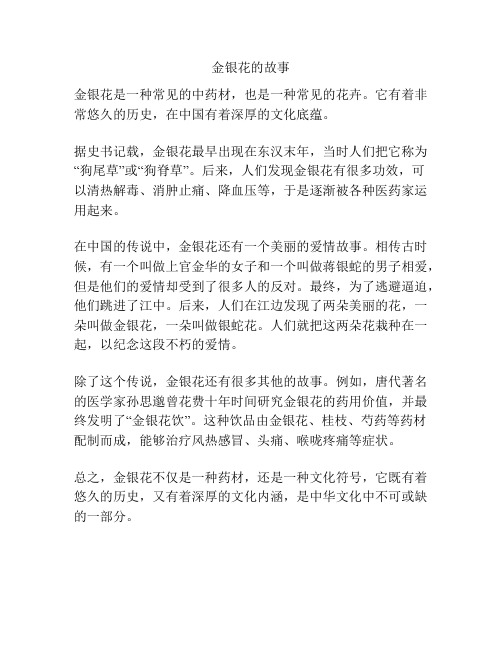 金银花的故事

金银花是一种常见的中药材，也是一种常见的花卉。它有着非常悠久的历史，在中国有着深厚的文化底蕴。

据史书记载，金银花最早出现在东汉末年，当时人们把它称为“狗尾草”或“狗脊草”。后来，人们发现金银花有很多功效，可以清热解毒、消肿止痛、降血压等，于是逐渐被各种医药家运用起来。

在中国的传说中，金银花还有一个美丽的爱情故事。相传古时候，有一个叫做上官金华的女子和一个叫做蒋银蛇的男子相爱，但是他们的爱情却受到了很多人的反对。最终，为了逃避逼迫，他们跳进了江中。后来，人们在江边发现了两朵美丽的花，一朵叫做金银花，一朵叫做银蛇花。人们就把这两朵花栽种在一起，以纪念这段不朽的爱情。

除了这个传说，金银花还有很多其他的故事。例如，唐代著名的医学家孙思邈曾花费十年时间研究金银花的药用价值，并最终发明了“金银花饮”。这种饮品由金银花、桂枝、芍药等药材配制而成，能够治疗风热感冒、头痛、喉咙疼痛等症状。

总之，金银花不仅是一种药材，还是一种文化符号，它既有着悠久的历史，又有着深厚的文化内涵，是中华文化中不可或缺的一部分。